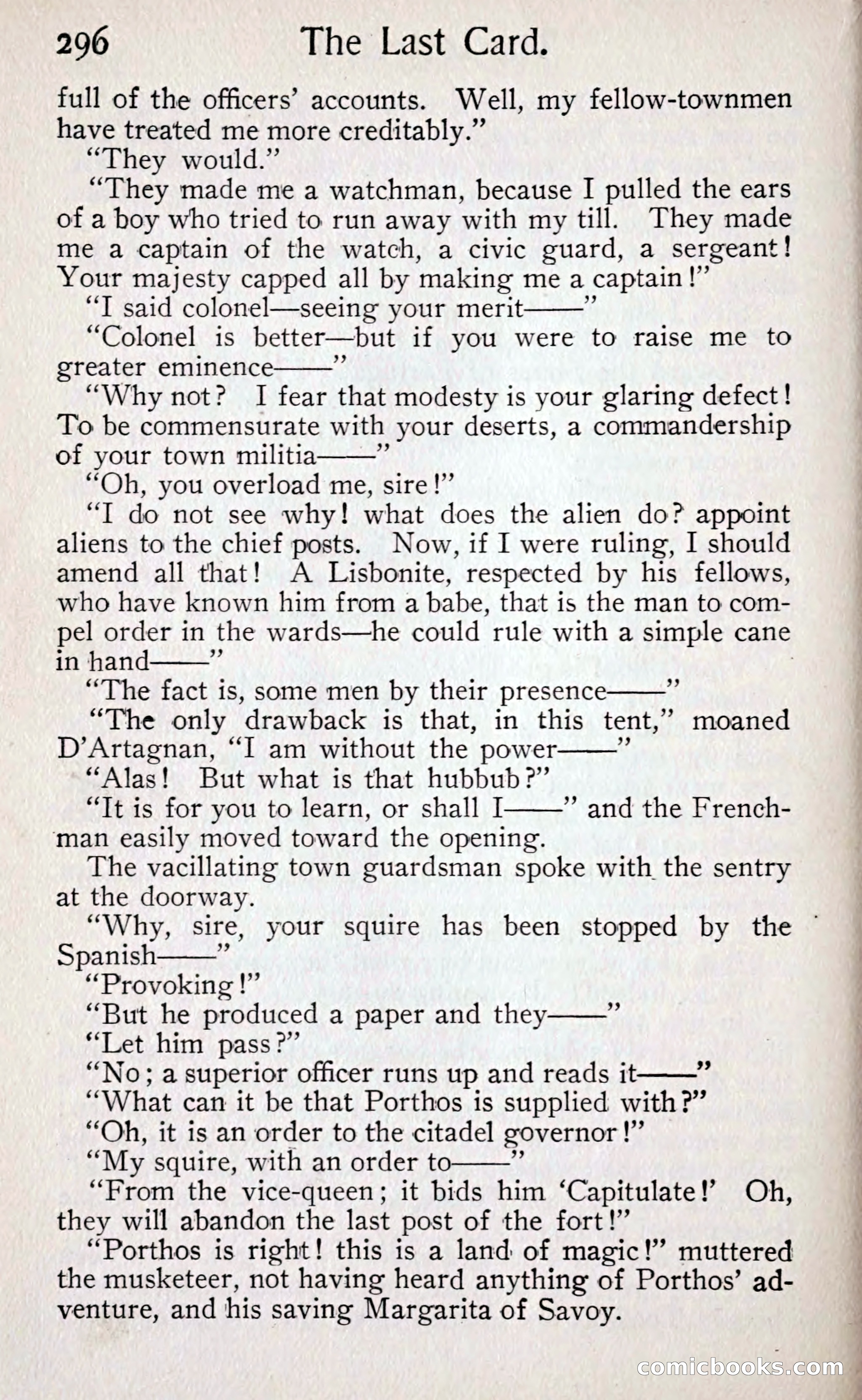 296 The Last Card.

full of the officers' accounts. Well, my fellow-townmen have treated me more creditably."

"They would."

"They made me a watchman, because I pulled the ears of a boy who tried to run away with my till. They made me a captain of the watch, a civic guard, a sergeant! Your majesty capped all by making me a captain!"

"I said colonel—seeing your merit——"

"Colonel is better—but if you were to raise me to greater eminence——"

"Why not? I fear that modesty is your glaring defect! To be commensurate with your deserts, a commandership of your town militia——"

"Oh, you overload me, sire!"

"I do not see why! what does the alien do? appoint aliens to the chief posts. Now, if I were ruling, I should amend all that! A Lisbonite, respected by his fellows, who have known him from a babe, that is the man to compel order in the wards—he could rule with a simple cane in hand——"

"The fact is, some men by their presence——"

"The only drawback is that, in this tent," moaned D'Artagnan, "I am without the power——"

"Alas! But what is that hubbub?"

"It is for you to learn, or shall I——" and the Frenchman easily moved toward the opening.

The vacillating town guardsman spoke with the sentry at the doorway.

"Why, sire, your squire has been stopped by the Spanish——"

"Provoking!"

"But he produced a paper and they——"

"Let him pass?"

"No; a superior officer runs up and reads it——"

"What can it be that Porthos is supplied with?"

"Oh, it is an order to the citadel governor!"

"My squire, with an order to——"

"From the vice-queen; it bids him 'Capitulate!' Oh, they will abandon the last post of the fort!"

"Porthos is right! this is a land of magic!" muttered the musketeer, not having heard anything of Porthos' adventure, and his saving Margarita of Savoy.

comicbooks.com